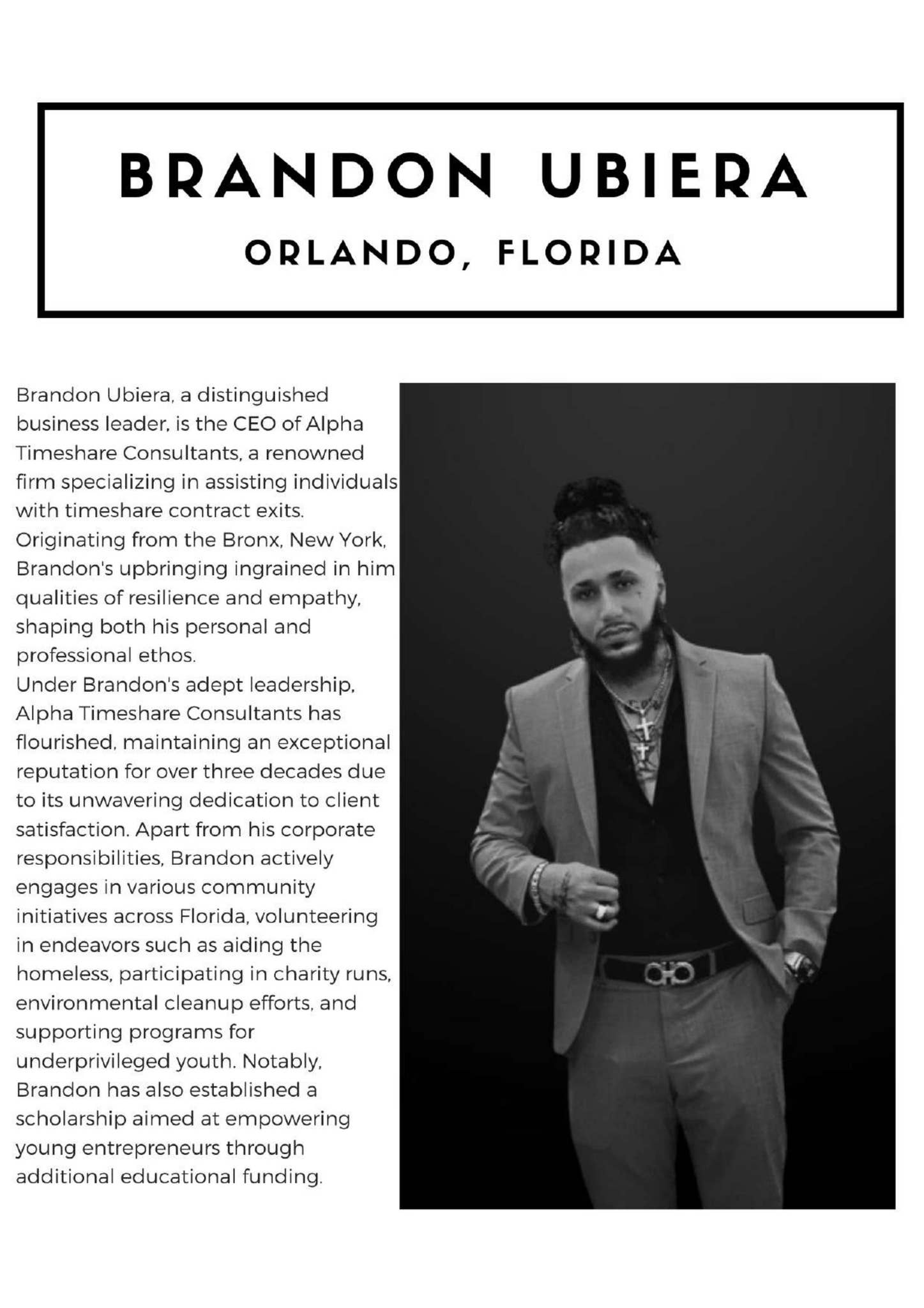 BRANDON UBIERA

ORLANDO, FLORIDA

Brandon Ubiera, a distinguished business leader, is the CEO of Alpha Timeshare Consultants, a renowned firm specializing in assisting individuals with timeshare contract exits.

Originating from the Bronx, New York, Brandon's upbringing ingrained in him qualities of resilience and empathy, shaping both his personal and professional ethos.

Under Brandon's adept leadership, Alpha Timeshare Consultants has flourished, maintaining an exceptional reputation for over three decades due to its unwavering dedication to client satisfaction. Apart from his corporate responsibilities, Brandon actively engages in various community initiatives across Florida, volunteering in endeavors such as aiding the homeless, participating in charity runs, environmental cleanup efforts, and supporting programs for underprivileged youth. Notably, Brandon has also established a scholarship aimed at empowering young entrepreneurs through additional educational funding.